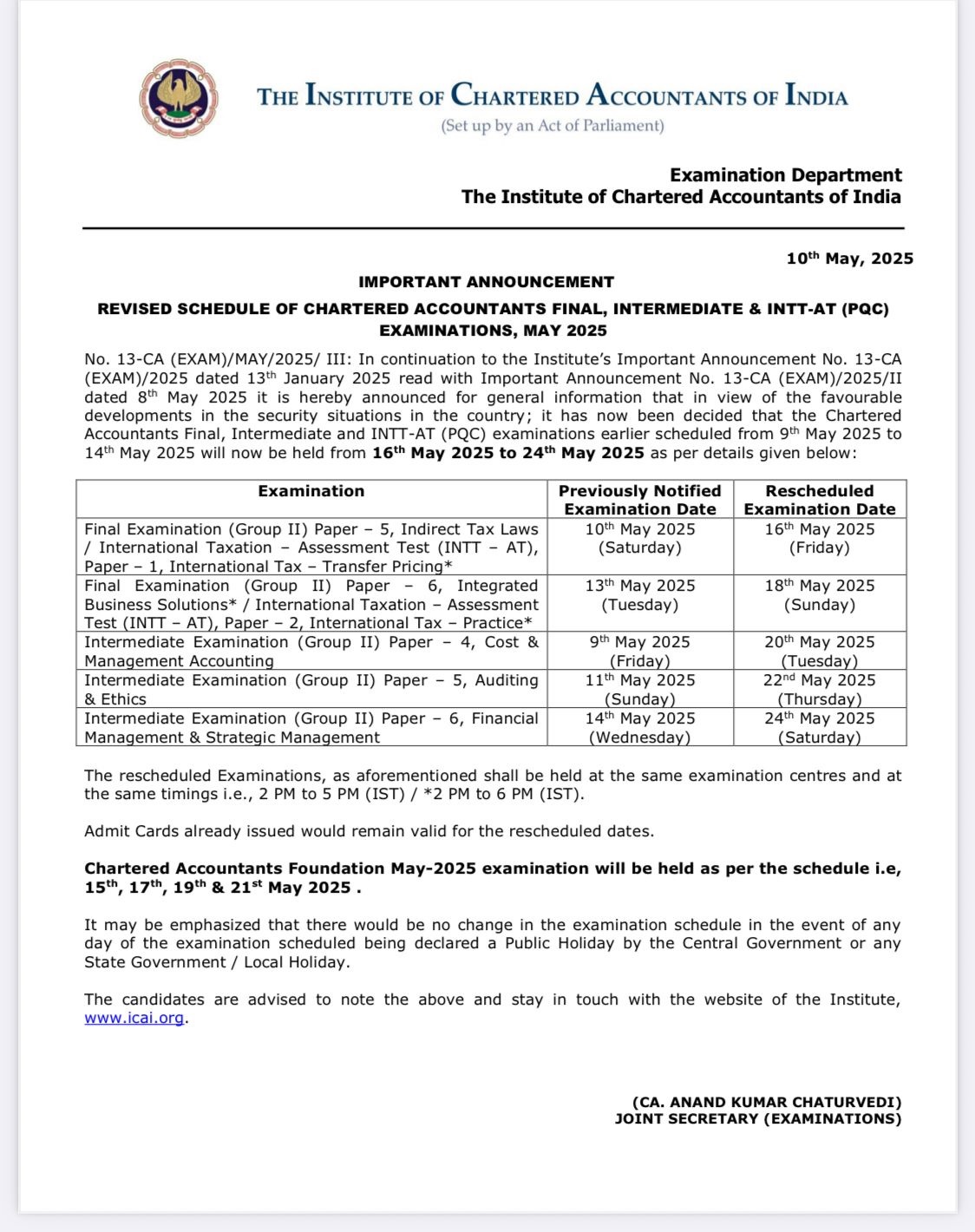 THE INSTITUTE OF CHARTERED ACCOUNTANTS OF INDIA
(Set up by an Act of Parliament)

Examination Department
The Institute of Chartered Accountants of India

10$^{th}$ May, 2025

IMPORTANT ANNOUNCEMENT

REVISED SCHEDULE OF CHARTERED ACCOUNTANTS FINAL, INTERMEDIATE & INTT-AT (PQC) EXAMINATIONS, MAY 2025

No. 13-CA (EXAM)/MAY/2025/ III: In continuation to the Institute's Important Announcement No. 13-CA (EXAM)/2025 dated 13$^{th}$ January 2025 read with Important Announcement No. 13-CA (EXAM)/2025/II dated 8$^{th}$ May 2025 it is hereby announced for general information that in view of the favourable developments in the security situations in the country; it has now been decided that the Chartered Accountants Final, Intermediate and INTT-AT (PQC) examinations earlier scheduled from 9$^{th}$ May 2025 to 14$^{th}$ May 2025 will now be held from 16$^{th}$ May 2025 to 24$^{th}$ May 2025 as per details given below:

| Examination | Previously Notified Examination Date | Rescheduled Examination Date |
|---|---|---|
| Final Examination (Group II) Paper – 5, Indirect Tax Laws / International Taxation – Assessment Test (INTT – AT), Paper – 1, International Tax – Transfer Pricing* | 10$^{th}$ May 2025 (Saturday) | 16$^{th}$ May 2025 (Friday) |
| Final Examination (Group II) Paper – 6, Integrated Business Solutions* / International Taxation – Assessment Test (INTT – AT), Paper – 2, International Tax – Practice* | 13$^{th}$ May 2025 (Tuesday) | 18$^{th}$ May 2025 (Sunday) |
| Intermediate Examination (Group II) Paper – 4, Cost & Management Accounting | 9$^{th}$ May 2025 (Friday) | 20$^{th}$ May 2025 (Tuesday) |
| Intermediate Examination (Group II) Paper – 5, Auditing & Ethics | 11$^{th}$ May 2025 (Sunday) | 22$^{nd}$ May 2025 (Thursday) |
| Intermediate Examination (Group II) Paper – 6, Financial Management & Strategic Management | 14$^{th}$ May 2025 (Wednesday) | 24$^{th}$ May 2025 (Saturday) |

The rescheduled Examinations, as aforementioned shall be held at the same examination centres and at the same timings i.e., 2 PM to 5 PM (IST) / *2 PM to 6 PM (IST).

Admit Cards already issued would remain valid for the rescheduled dates.

Chartered Accountants Foundation May-2025 examination will be held as per the schedule i.e, 15$^{th}$, 17$^{th}$, 19$^{th}$ & 21$^{st}$ May 2025 .

It may be emphasized that there would be no change in the examination schedule in the event of any day of the examination scheduled being declared a Public Holiday by the Central Government or any State Government / Local Holiday.

The candidates are advised to note the above and stay in touch with the website of the Institute, www.icai.org.

(CA. ANAND KUMAR CHATURVEDI)
JOINT SECRETARY (EXAMINATIONS)